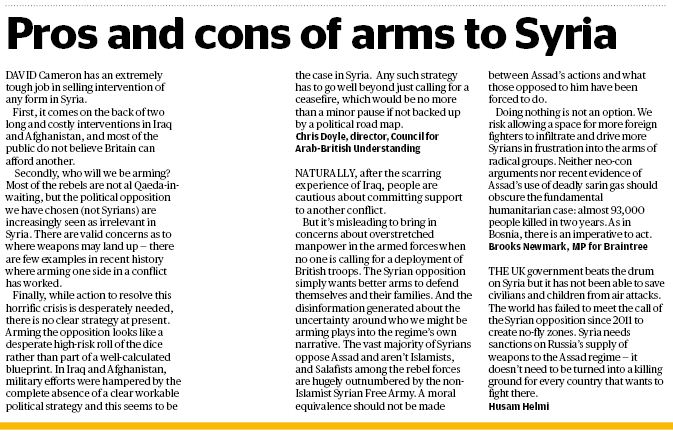 Pros and cons of arms to Syria

DAVID Cameron has an extremely tough job in selling intervention of any form in Syria.

First, it comes on the back of two long and costly interventions in Iraq and Afghanistan, and most of the public do not believe Britain can afford another.

Secondly, who will we be arming? Most of the rebels are not al Qaeda-in-waiting, but the political opposition we have chosen (not Syrians) are increasingly seen as irrelevant in Syria. There are valid concerns as to where weapons may land up – there are few examples in recent history where arming one side in a conflict has worked.

Finally, while action to resolve this horrific crisis is desperately needed, there is no clear strategy at present. Arming the opposition looks like a desperate high-risk roll of the dice rather than part of a well-calculated blueprint. In Iraq and Afghanistan, military efforts were hampered by the complete absence of a clear workable political strategy and this seems to be the case in Syria. Any such strategy has to go well beyond just calling for a ceasefire, which would be no more than a minor pause if not backed up by a political road map.
Chris Doyle, director, Council for Arab-British Understanding

NATURALLY, after the scarring experience of Iraq, people are cautious about committing support to another conflict.

But it's misleading to bring in concerns about overstretched manpower in the armed forces when no one is calling for a deployment of British troops. The Syrian opposition simply wants better arms to defend themselves and their families. And the disinformation generated about the uncertainty around who we might be arming plays into the regime's own narrative. The vast majority of Syrians oppose Assad and aren't Islamists, and Salafists among the rebel forces are hugely outnumbered by the non-Islamist Syrian Free Army. A moral equivalence should not be made between Assad's actions and what those opposed to him have been forced to do.

Doing nothing is not an option. We risk allowing a space for more foreign fighters to infiltrate and drive more Syrians in frustration into the arms of radical groups. Neither neo-con arguments nor recent evidence of Assad's use of deadly sarin gas should obscure the fundamental humanitarian case: almost 93,000 people killed in two years. As in Bosnia, there is an imperative to act.
Brooks Newmark, MP for Braintree

THE UK government beats the drum on Syria but it has not been able to save civilians and children from air attacks. The world has failed to meet the call of the Syrian opposition since 2011 to create no-fly zones. Syria needs sanctions on Russia's supply of weapons to the Assad regime – it doesn't need to be turned into a killing ground for every country that wants to fight there.
Husam Helmi